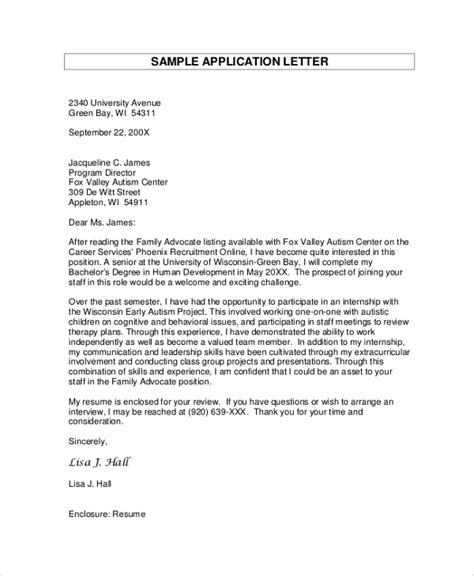 SAMPLE APPLICATION LETTER

2340 University Avenue
Green Bay, WI 54311

September 22, 200X

Jacqueline C. James
Program Director
Fox Valley Autism Center
309 De Witt Street
Appleton, WI 54911

Dear Ms. James:

After reading the Family Advocate listing available with Fox Valley Autism Center on the Career Services' Phoenix Recruitment Online, I have become quite interested in this position. A senior at the University of Wisconsin-Green Bay, I will complete my Bachelor's Degree in Human Development in May 20XX. The prospect of joining your staff in this role would be a welcome and exciting challenge.

Over the past semester, I have had the opportunity to participate in an internship with the Wisconsin Early Autism Project. This involved working one-on-one with autistic children on cognitive and behavioral issues, and participating in staff meetings to review therapy plans. Through this experience, I have demonstrated the ability to work independently as well as become a valued team member. In addition to my internship, my communication and leadership skills have been cultivated through my extracurricular involvement and conducting class group projects and presentations. Through this combination of skills and experience, I am confident that I could be an asset to your staff in the Family Advocate position.

My resume is enclosed for your review. If you have questions or wish to arrange an interview, I may be reached at (920) 639-XXX. Thank you for your time and consideration.

Sincerely,

Lisa J. Hall

Lisa J. Hall

Enclosure: Resume